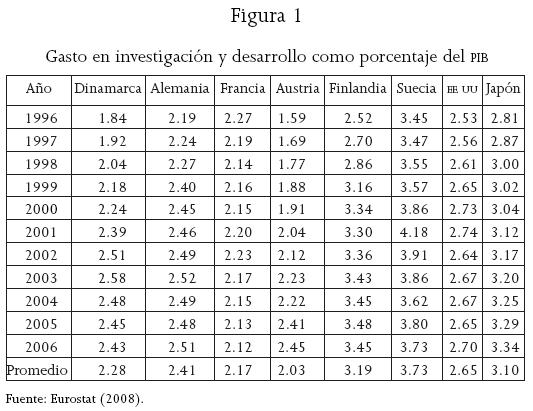 Figura 1

Gasto en investigación y desarrollo como porcentaje del PIB

| Año | Dinamarca | Alemania | Francia | Austria | Finlandia | Suecia | EE UU | Japón |
|---|---|---|---|---|---|---|---|---|
| 1996 | 1.84 | 2.19 | 2.27 | 1.59 | 2.52 | 3.45 | 2.53 | 2.81 |
| 1997 | 1.92 | 2.24 | 2.19 | 1.69 | 2.70 | 3.47 | 2.56 | 2.87 |
| 1998 | 2.04 | 2.27 | 2.14 | 1.77 | 2.86 | 3.55 | 2.61 | 3.00 |
| 1999 | 2.18 | 2.40 | 2.16 | 1.88 | 3.16 | 3.57 | 2.65 | 3.02 |
| 2000 | 2.24 | 2.45 | 2.15 | 1.91 | 3.34 | 3.86 | 2.73 | 3.04 |
| 2001 | 2.39 | 2.46 | 2.20 | 2.04 | 3.30 | 4.18 | 2.74 | 3.12 |
| 2002 | 2.51 | 2.49 | 2.23 | 2.12 | 3.36 | 3.91 | 2.64 | 3.17 |
| 2003 | 2.58 | 2.52 | 2.17 | 2.23 | 3.43 | 3.86 | 2.67 | 3.20 |
| 2004 | 2.48 | 2.49 | 2.15 | 2.22 | 3.45 | 3.62 | 2.67 | 3.25 |
| 2005 | 2.45 | 2.48 | 2.13 | 2.41 | 3.48 | 3.80 | 2.65 | 3.29 |
| 2006 | 2.43 | 2.51 | 2.12 | 2.45 | 3.45 | 3.73 | 2.70 | 3.34 |
| Promedio | 2.28 | 2.41 | 2.17 | 2.03 | 3.19 | 3.73 | 2.65 | 3.10 |

Fuente: Eurostat (2008).